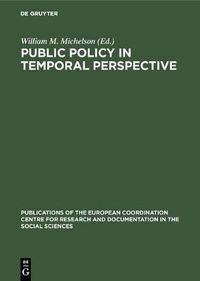 DE GRUYTER

William M. Michelson (Ed.)

PUBLIC POLICY IN TEMPORAL PERSPECTIVE

PUBLICATIONS OF THE EUROPEAN COORDINATION CENTRE FOR RESEARCH AND DOCUMENTATION IN THE SOCIAL SCIENCES

DE G